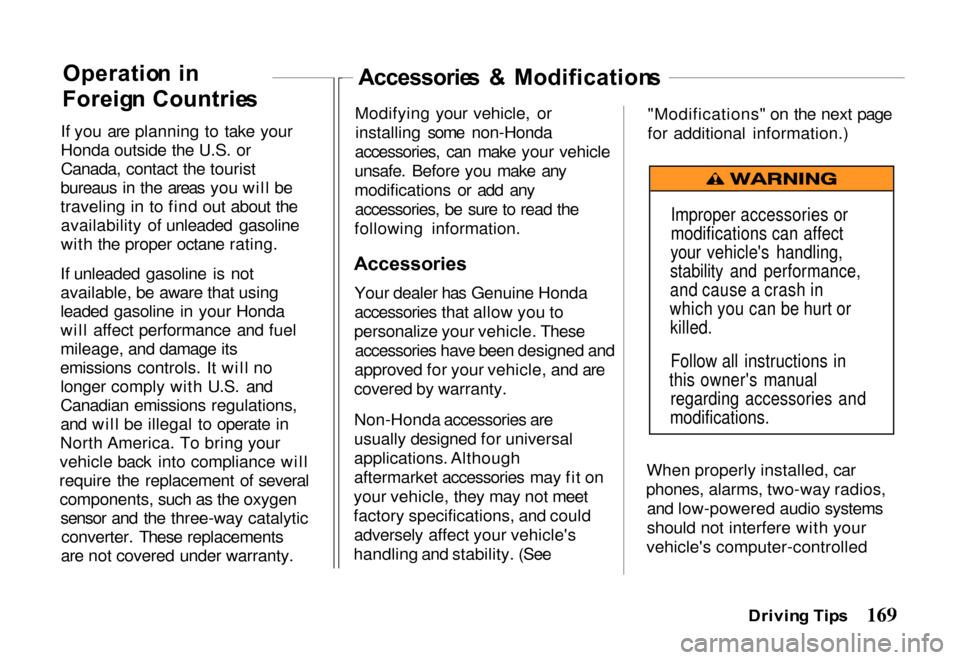 Operation in Foreign Countries

If you are planning to take your Honda outside the U.S. or Canada, contact the tourist bureaus in the areas you will be traveling in to find out about the availability of unleaded gasoline with the proper octane rating.

If unleaded gasoline is not available, be aware that using leaded gasoline in your Honda will affect performance and fuel mileage, and damage its emissions controls. It will no longer comply with U.S. and Canadian emissions regulations, and will be illegal to operate in North America. To bring your vehicle back into compliance will require the replacement of several components, such as the oxygen sensor and the three-way catalytic converter. These replacements are not covered under warranty.

Accessories & Modifications

Modifying your vehicle, or installing some non-Honda accessories, can make your vehicle unsafe. Before you make any modifications or add any accessories, be sure to read the following information.

Accessories

Your dealer has Genuine Honda accessories that allow you to personalize your vehicle. These accessories have been designed and approved for your vehicle, and are covered by warranty.

Non-Honda accessories are usually designed for universal applications. Although aftermarket accessories may fit on your vehicle, they may not meet factory specifications, and could adversely affect your vehicle's handling and stability. (See "Modifications" on the next page for additional information.)

WARNING

Improper accessories or modifications can affect your vehicle's handling, stability and performance, and cause a crash in which you can be hurt or killed.

Follow all instructions in this owner's manual regarding accessories and modifications.

When properly installed, car phones, alarms, two-way radios, and low-powered audio systems should not interfere with your vehicle's computer-controlled

Driving Tips 169

carmanualsonline.info